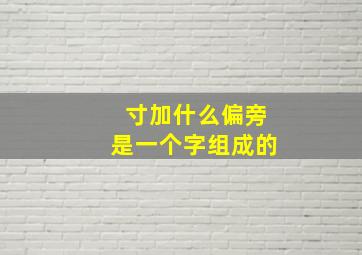 寸加什么偏旁
是一个字组成的